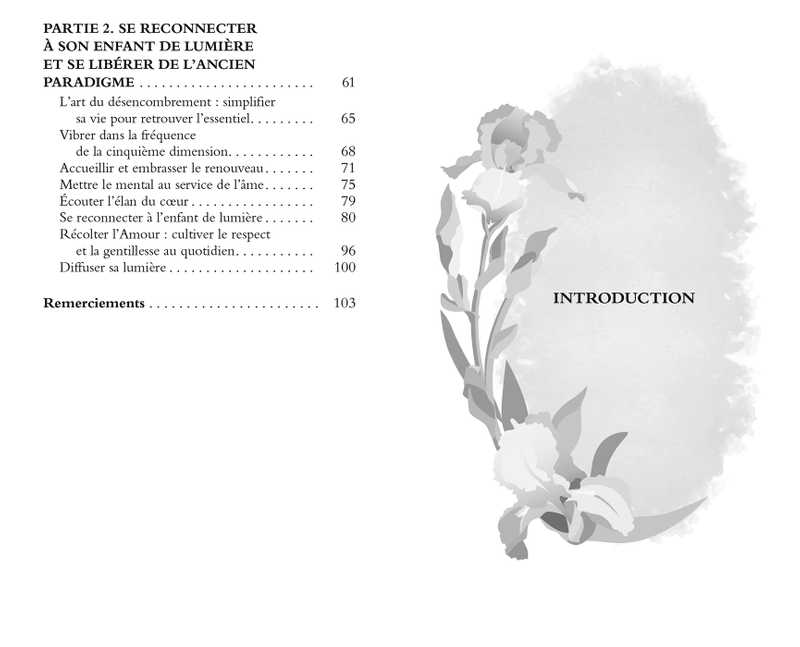 PARTIE 2. SE RECONNECTER À SON ENFANT DE LUMIÈRE ET SE LIBÉRER DE L'ANCIEN PARADIGME . . . . . . . . . . . . . . . . . . . . . . . . 61

L'art du désencombrement : simplifier sa vie pour retrouver l'essentiel. . . . . . . . . 65
Vibrer dans la fréquence de la cinquième dimension. . . . . . . . . . . . 68
Accueillir et embrasser le renouveau . . . . . . . 71
Mettre le mental au service de l'âme . . . . . . . 75
Écouter l'élan du cœur . . . . . . . . . . . . . . . . . 79
Se reconnecter à l'enfant de lumière . . . . . . . 80
Récolter l'Amour : cultiver le respect et la gentillesse au quotidien. . . . . . . . . . . 96
Diffuser sa lumière . . . . . . . . . . . . . . . . . . . . 100

Remerciements . . . . . . . . . . . . . . . . . . . . . . . 103

INTRODUCTION